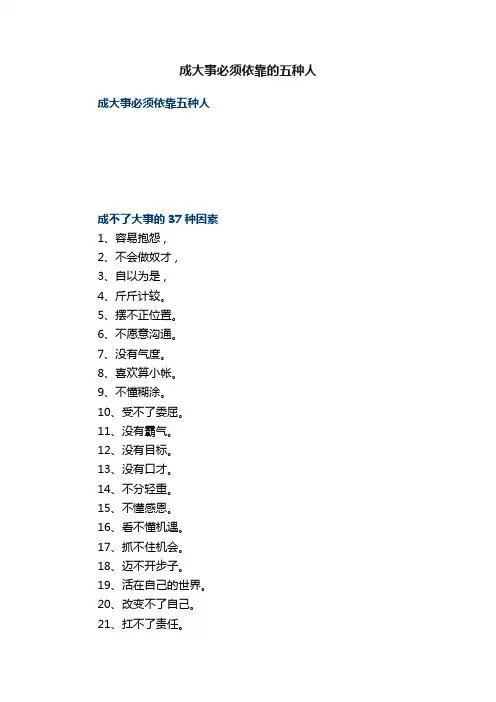 成大事必须依靠的五种人

成大事必须依靠五种人

成不了大事的 37 种因素

1、容易抱怨，

2、不会做奴才，

3、自以为是，

4、斤斤计较。

5、摆不正位置。

6、不愿意沟通。

7、没有气度。

8、喜欢算小帐。

9、不懂糊涂。

10、受不了委屈。

11、没有霸气。

12、没有目标。

13、没有口才。

14、不分轻重。

15、不懂感恩。

16、看不懂机遇。

17、抓不住机会。

18、迈不开步子。

19、活在自己的世界。

20、改变不了自己。

21、扛不了责任。